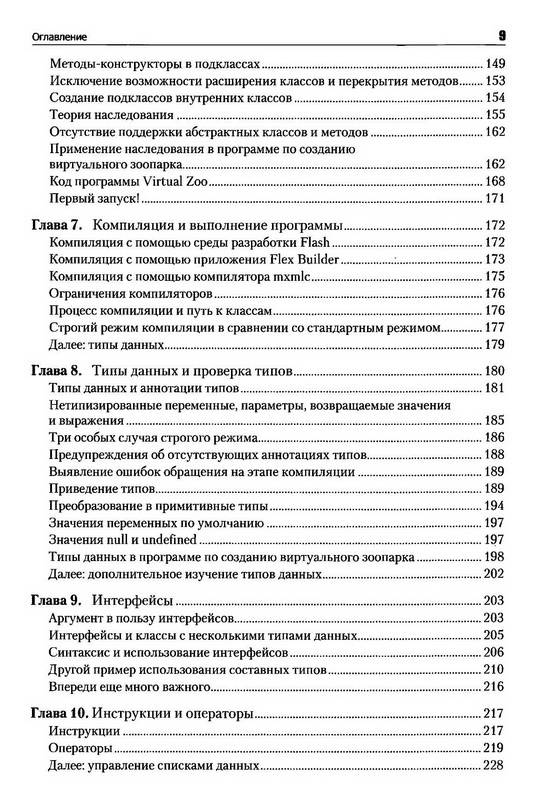 Оглавление 9

Методы-конструкторы в подклассах 149
Исключение возможности расширения классов и перекрытия методов 153
Создание подклассов внутренних классов 154
Теория наследования 155
Отсутствие поддержки абстрактных классов и методов 162
Применение наследования в программе по созданию виртуального зоопарка 162
Код программы Virtual Zoo 168
Первый запуск! 171

Глава 7. Компиляция и выполнение программы 172
Компиляция с помощью среды разработки Flash 172
Компиляция с помощью приложения Flex Builder 173
Компиляция с помощью компилятора mxmlc 175
Ограничения компиляторов 176
Процесс компиляции и путь к классам 176
Строгий режим компиляции в сравнении со стандартным режимом 177
Далее: типы данных 179

Глава 8. Типы данных и проверка типов 180
Типы данных и аннотации типов 181
Нетипизированные переменные, параметры, возвращаемые значения и выражения 185
Три особых случая строгого режима 186
Предупреждения об отсутствующих аннотациях типов 188
Выявление ошибок обращения на этапе компиляции 189
Приведение типов 189
Преобразование в примитивные типы 194
Значения переменных по умолчанию 197
Значения null и undefined 197
Типы данных в программе по созданию виртуального зоопарка 198
Далее: дополнительное изучение типов данных 202

Глава 9. Интерфейсы 203
Аргумент в пользу интерфейсов 203
Интерфейсы и классы с несколькими типами данных 205
Синтаксис и использование интерфейсов 206
Другой пример использования составных типов 210
Впереди еще много важного 216

Глава 10. Инструкции и операторы 217
Инструкции 217
Операторы 219
Далее: управление списками данных 228